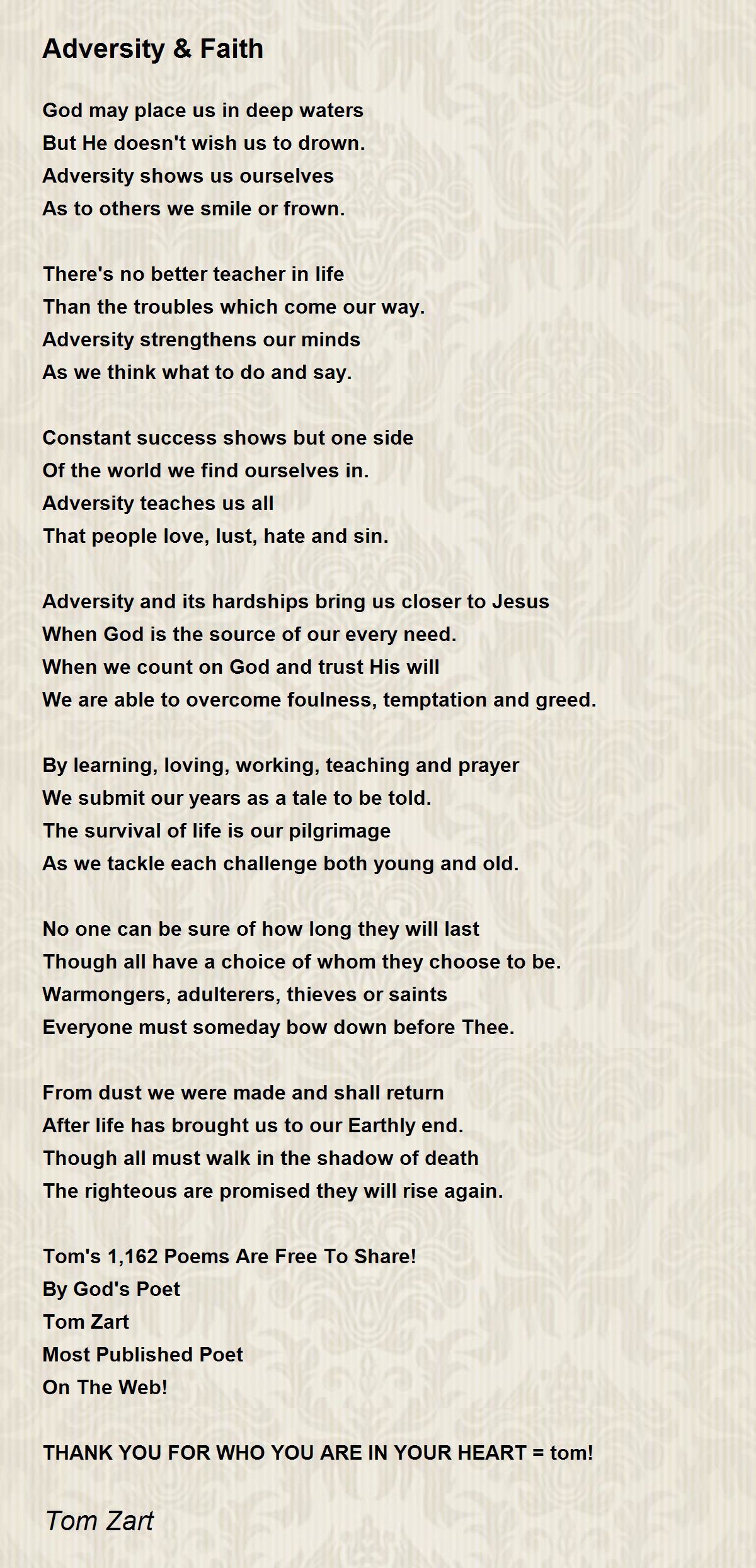 Adversity & Faith

God may place us in deep waters
But He doesn't wish us to drown.
Adversity shows us ourselves
As to others we smile or frown.

There's no better teacher in life
Than the troubles which come our way.
Adversity strengthens our minds
As we think what to do and say.

Constant success shows but one side
Of the world we find ourselves in.
Adversity teaches us all
That people love, lust, hate and sin.

Adversity and its hardships bring us closer to Jesus
When God is the source of our every need.
When we count on God and trust His will
We are able to overcome foulness, temptation and greed.

By learning, loving, working, teaching and prayer
We submit our years as a tale to be told.
The survival of life is our pilgrimage
As we tackle each challenge both young and old.

No one can be sure of how long they will last
Though all have a choice of whom they choose to be.
Warmongers, adulterers, thieves or saints
Everyone must someday bow down before Thee.

From dust we were made and shall return
After life has brought us to our Earthly end.
Though all must walk in the shadow of death
The righteous are promised they will rise again.

Tom's 1,162 Poems Are Free To Share!
By God's Poet
Tom Zart
Most Published Poet
On The Web!

THANK YOU FOR WHO YOU ARE IN YOUR HEART = tom!

Tom Zart